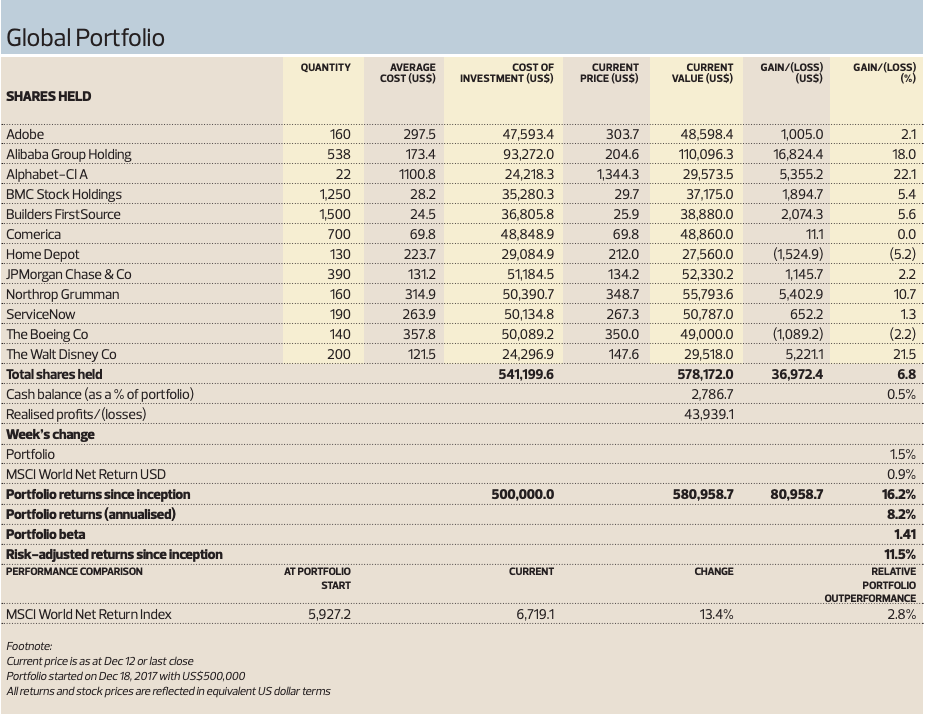 Global Portfolio

| SHARES HELD | QUANTITY | AVERAGE COST (US$) | COST OF INVESTMENT (US$) | CURRENT PRICE (US$) | CURRENT VALUE (US$) | GAIN/(LOSS) (US$) | GAIN/(LOSS) (%) |
|---|---|---|---|---|---|---|---|
| Adobe | 160 | 297.5 | 47,593.4 | 303.7 | 48,598.4 | 1,005.0 | 2.1 |
| Alibaba Group Holding | 538 | 173.4 | 93,272.0 | 204.6 | 110,096.3 | 16,824.4 | 18.0 |
| Alphabet-Cl A | 22 | 1100.8 | 24,218.3 | 1,344.3 | 29,573.5 | 5,355.2 | 22.1 |
| BMC Stock Holdings | 1,250 | 28.2 | 35,280.3 | 29.7 | 37,175.0 | 1,894.7 | 5.4 |
| Builders FirstSource | 1,500 | 24.5 | 36,805.8 | 25.9 | 38,880.0 | 2,074.3 | 5.6 |
| Comerica | 700 | 69.8 | 48,848.9 | 69.8 | 48,860.0 | 11.1 | 0.0 |
| Home Depot | 130 | 223.7 | 29,084.9 | 212.0 | 27,560.0 | (1,524.9) | (5.2) |
| JPMorgan Chase & Co | 390 | 131.2 | 51,184.5 | 134.2 | 52,330.2 | 1,145.7 | 2.2 |
| Northrop Grumman | 160 | 314.9 | 50,390.7 | 348.7 | 55,793.6 | 5,402.9 | 10.7 |
| ServiceNow | 190 | 263.9 | 50,134.8 | 267.3 | 50,787.0 | 652.2 | 1.3 |
| The Boeing Co | 140 | 357.8 | 50,089.2 | 350.0 | 49,000.0 | (1,089.2) | (2.2) |
| The Walt Disney Co | 200 | 121.5 | 24,296.9 | 147.6 | 29,518.0 | 5,221.1 | 21.5 |
| Total shares held | | | 541,199.6 | | 578,172.0 | 36,972.4 | 6.8 |
| Cash balance (as a % of portfolio) | | | | | 2,786.7 | | 0.5% |
| Realised profits/(losses) | | | | | 43,939.1 | | |
| Week's change | | | | | | | |
| Portfolio | | | | | | | 1.5% |
| MSCI World Net Return USD | | | | | | | 0.9% |
| Portfolio returns since inception | | | 500,000.0 | | 580,958.7 | 80,958.7 | 16.2% |
| Portfolio returns (annualised) | | | | | | | 8.2% |
| Portfolio beta | | | | | | | 1.41 |
| Risk-adjusted returns since inception | | | | | | | 11.5% |
| PERFORMANCE COMPARISON | AT PORTFOLIO START | | CURRENT | | CHANGE | | RELATIVE PORTFOLIO OUTPERFORMANCE |
| MSCI World Net Return Index | 5,927.2 | | 6,719.1 | | 13.4% | | 2.8% |

Footnote:
Current price is as at Dec 12 or last close
Portfolio started on Dec 18, 2017 with US$500,000
All returns and stock prices are reflected in equivalent US dollar terms